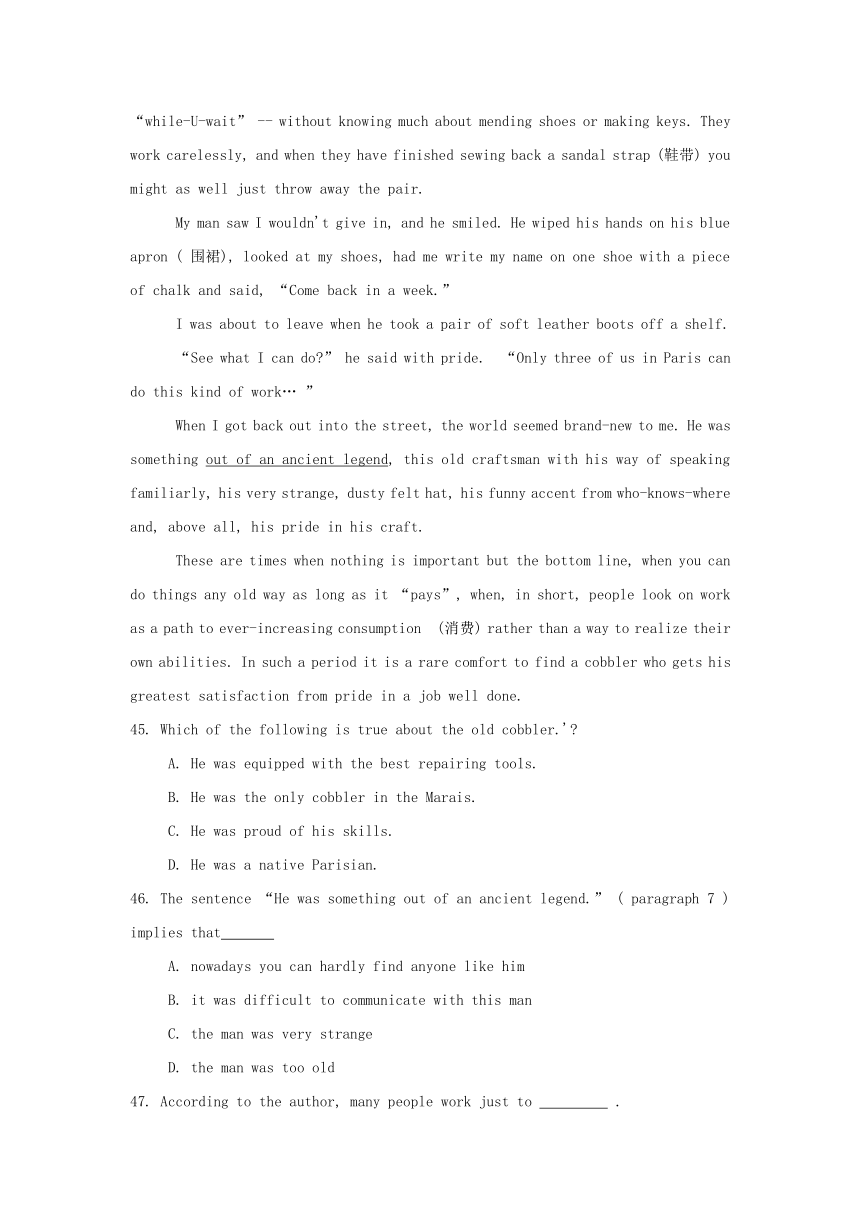 “while-U-wait” -- without knowing much about mending shoes or making keys. They work carelessly, and when they have finished sewing back a sandal strap (鞋带) you might as well just throw away the pair.

My man saw I wouldn't give in, and he smiled. He wiped his hands on his blue apron ( 围裙), looked at my shoes, had me write my name on one shoe with a piece of chalk and said, “Come back in a week.”

I was about to leave when he took a pair of soft leather boots off a shelf.

“See what I can do?” he said with pride. “Only three of us in Paris can do this kind of work… ”

When I got back out into the street, the world seemed brand-new to me. He was something out of an ancient legend, this old craftsman with his way of speaking familiarly, his very strange, dusty felt hat, his funny accent from who-knows-where and, above all, his pride in his craft.

These are times when nothing is important but the bottom line, when you can do things any old way as long as it “pays”, when, in short, people look on work as a path to ever-increasing consumption (消费) rather than a way to realize their own abilities. In such a period it is a rare comfort to find a cobbler who gets his greatest satisfaction from pride in a job well done.

45. Which of the following is true about the old cobbler.'?

A. He was equipped with the best repairing tools.

B. He was the only cobbler in the Marais.

C. He was proud of his skills.

D. He was a native Parisian.

46. The sentence “He was something out of an ancient legend.” ( paragraph 7 ) implies that_______

A. nowadays you can hardly find anyone like him

B. it was difficult to communicate with this man

C. the man was very strange

D. the man was too old

47. According to the author, many people work just to _________ .